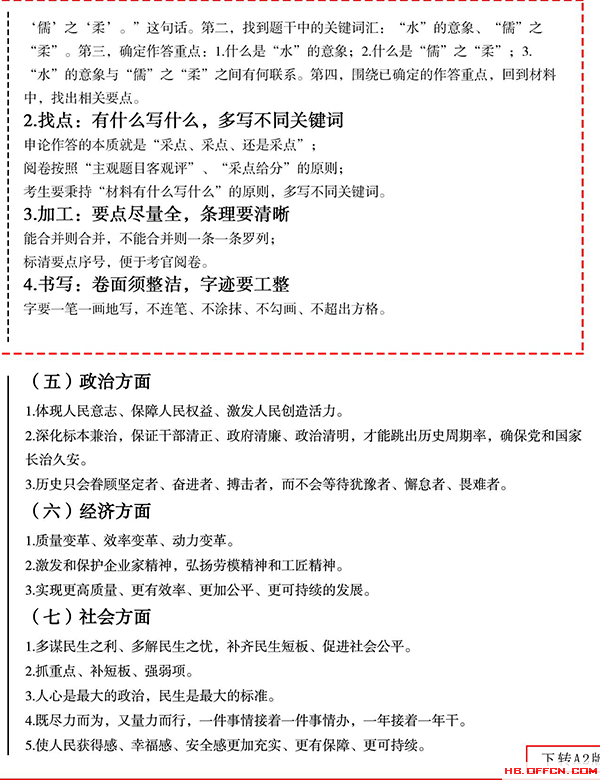 ‘儒’之‘柔’。”这句话。第二，找到题干中的关键词汇：“水”的意象、“儒”之“柔”。第三，确定作答重点：1.什么是“水”的意象；2.什么是“儒”之“柔”；3.“水”的意象与“儒”之“柔”之间有何联系。第四，围绕已确定的作答重点，回到材料中，找出相关要点。

2.找点：有什么写什么，多写不同关键词

申论作答的本质就是“采点、采点、还是采点”；

阅卷按照“主观题目客观评”、“采点给分”的原则；

考生要秉持“材料有什么写什么”的原则，多写不同关键词。

3.加工：要点尽量全，条理要清晰

能合并则合并，不能合并则一条一条罗列；

标清要点序号，便于考官阅卷。

4.书写：卷面须整洁，字迹要工整

字要一笔一画地写，不连笔、不涂抹、不勾画、不超出方格。

（五）政治方面

1.体现人民意志、保障人民权益、激发人民创造活力。

2.深化标本兼治，保证干部清正、政府清廉、政治清明，才能跳出历史周期率，确保党和国家长治久安。

3.历史只会眷顾坚定者、奋进者、搏击者，而不会等待犹豫者、懈怠者、畏难者。

（六）经济方面

1.质量变革、效率变革、动力变革。

2.激发和保护企业家精神，弘扬劳模精神和工匠精神。

3.实现更高质量、更有效率、更加公平、更可持续的发展。

（七）社会方面

1.多谋民生之利、多解民生之忧，补齐民生短板、促进社会公平。

2.抓重点、补短板、强弱项。

3.人心是最大的政治，民生是最大的标准。

4.既尽力而为，又量力而行，一件事情接着一件事情办，一年接着一年干。

5.使人民获得感、幸福感、安全感更加充实、更有保障、更可持续。

下转A2版

HB.OFFCN.COM